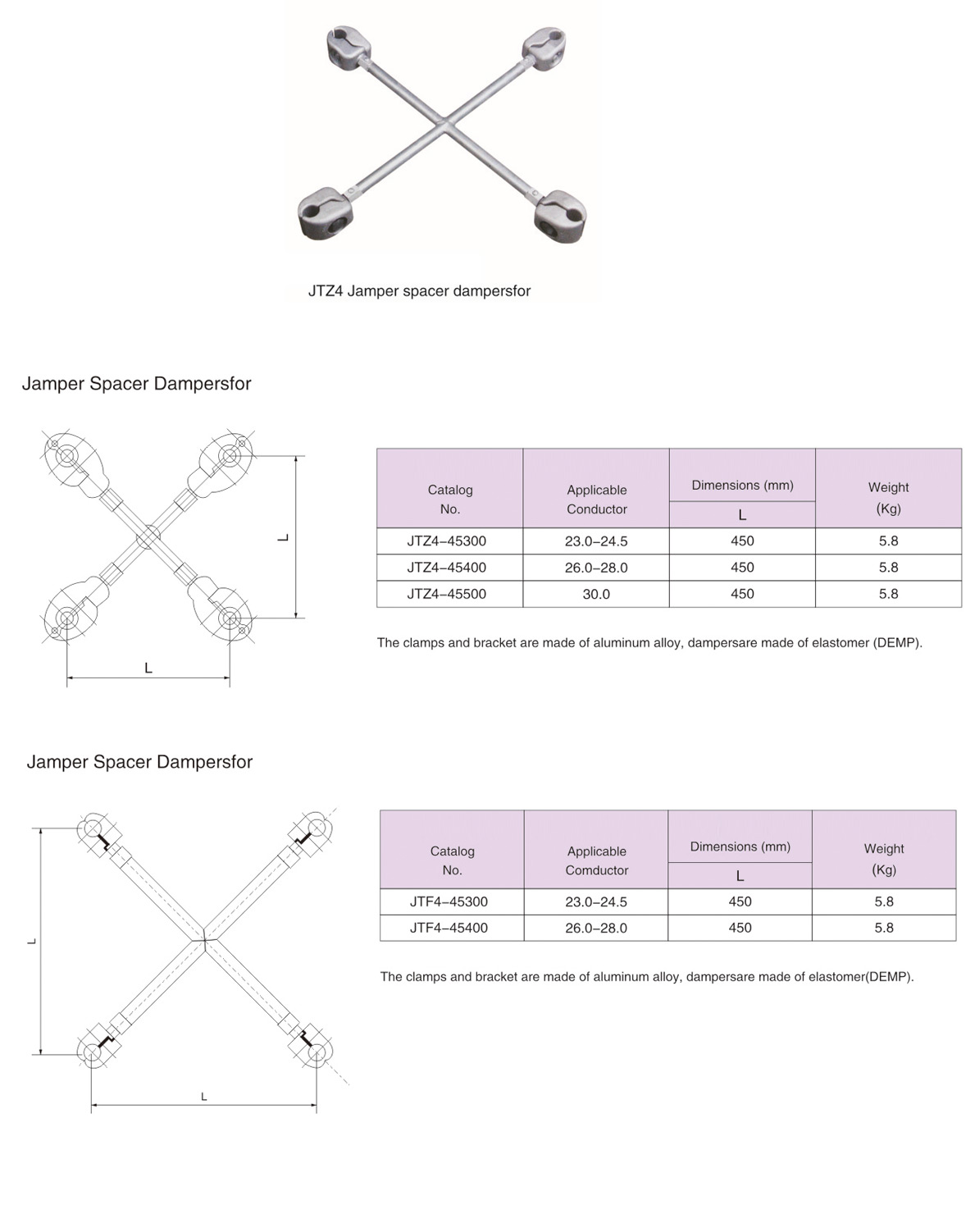 JTZ4 Jamper spacer dampersfor

Jamper Spacer Dampersfor

L

L

| Catalog No. | Applicable Conductor | Dimensions (mm) L | Weight (Kg) |
|---|---|---|---|
| JTZ4–45300 | 23.0–24.5 | 450 | 5.8 |
| JTZ4–45400 | 26.0–28.0 | 450 | 5.8 |
| JTZ4–45500 | 30.0 | 450 | 5.8 |

The clamps and bracket are made of aluminum alloy, dampersare made of elastomer (DEMP).

Jamper Spacer Dampersfor

L

L

| Catalog No. | Applicable Comductor | Dimensions (mm) L | Weight (Kg) |
|---|---|---|---|
| JTF4–45300 | 23.0–24.5 | 450 | 5.8 |
| JTF4–45400 | 26.0–28.0 | 450 | 5.8 |

The clamps and bracket are made of aluminum alloy, dampersare made of elastomer(DEMP).